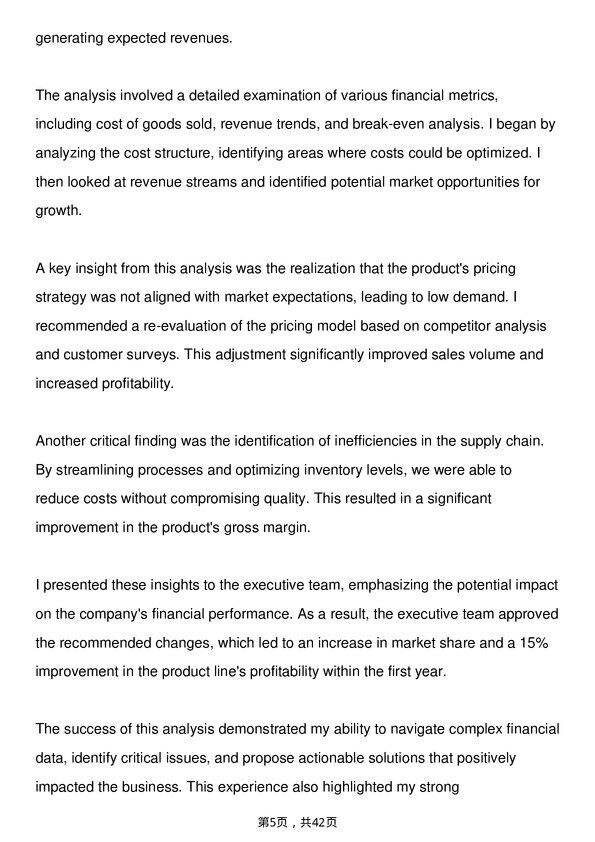 generating expected revenues.

The analysis involved a detailed examination of various financial metrics, including cost of goods sold, revenue trends, and break-even analysis. I began by analyzing the cost structure, identifying areas where costs could be optimized. I then looked at revenue streams and identified potential market opportunities for growth.

A key insight from this analysis was the realization that the product's pricing strategy was not aligned with market expectations, leading to low demand. I recommended a re-evaluation of the pricing model based on competitor analysis and customer surveys. This adjustment significantly improved sales volume and increased profitability.

Another critical finding was the identification of inefficiencies in the supply chain. By streamlining processes and optimizing inventory levels, we were able to reduce costs without compromising quality. This resulted in a significant improvement in the product's gross margin.

I presented these insights to the executive team, emphasizing the potential impact on the company's financial performance. As a result, the executive team approved the recommended changes, which led to an increase in market share and a 15% improvement in the product line's profitability within the first year.

The success of this analysis demonstrated my ability to navigate complex financial data, identify critical issues, and propose actionable solutions that positively impacted the business. This experience also highlighted my strong

第5页，共42页